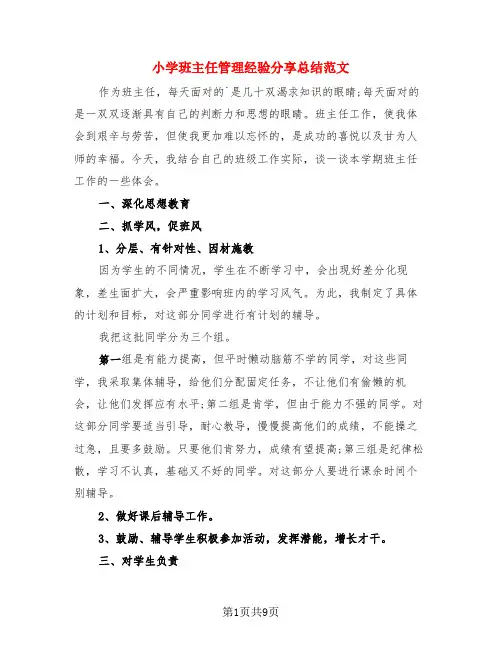 小学班主任管理经验分享总结范文

作为班主任，每天面对的`是几十双渴求知识的眼睛;每天面对的是一双双逐渐具有自己的判断力和思想的眼睛。班主任工作，使我体会到艰辛与劳苦，但使我更加难以忘怀的，是成功的喜悦以及甘为人师的幸福。今天，我结合自己的班级工作实际，谈一谈本学期班主任工作的一些体会。

一、深化思想教育

二、抓学风，促班风

1、分层、有针对性、因材施教

因为学生的不同情况，学生在不断学习中，会出现好差分化现象，差生面扩大，会严重影响班内的学习风气。为此，我制定了具体的计划和目标，对这部分同学进行有计划的辅导。

我把这批同学分为三个组。

第一组是有能力提高，但平时懒动脑筋不学的同学，对这些同学，我采取集体辅导，给他们分配固定任务，不让他们有偷懒的机会，让他们发挥应有水平;第二组是肯学，但由于能力不强的同学。对这部分同学要适当引导，耐心教导，慢慢提高他们的成绩，不能操之过急，且要多鼓励。只要他们肯努力，成绩有望提高;第三组是纪律松散，学习不认真，基础又不好的同学。对这部分人要进行课余时间个别辅导。

2、做好课后辅导工作。

3、鼓励、辅导学生积极参加活动，发挥潜能，增长才干。

三、对学生负责

第1页共9页